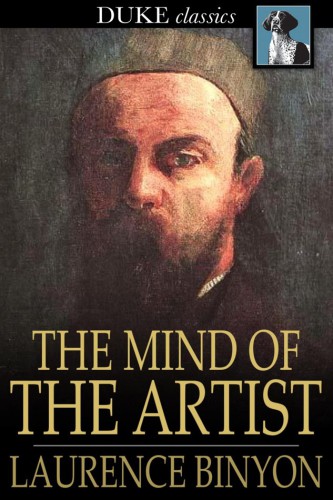 DUKE classics

THE MIND OF THE ARTIST

LAURENCE BINYON